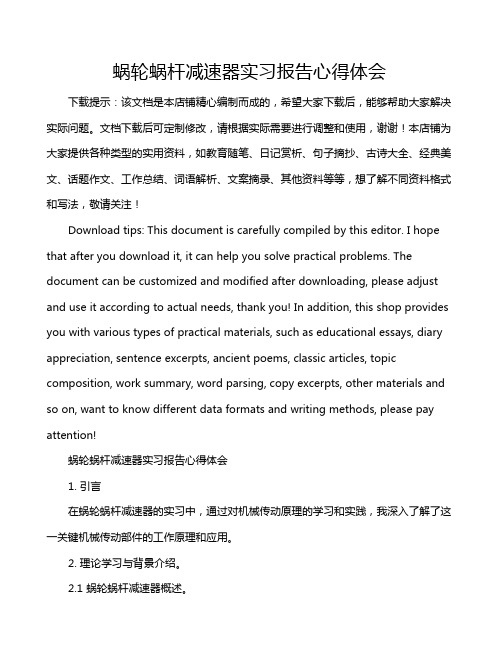 蜗轮蜗杆减速器实习报告心得体会

下载提示：该文档是本店铺精心编制而成的，希望大家下载后，能够帮助大家解决实际问题。文档下载后可定制修改，请根据实际需要进行调整和使用，谢谢！本店铺为大家提供各种类型的实用资料，如教育随笔、日记赏析、句子摘抄、古诗大全、经典美文、话题作文、工作总结、词语解析、文案摘录、其他资料等等，想了解不同资料格式和写法，敬请关注！

Download tips: This document is carefully compiled by this editor. I hope that after you download it, it can help you solve practical problems. The document can be customized and modified after downloading, please adjust and use it according to actual needs, thank you! In addition, this shop provides you with various types of practical materials, such as educational essays, diary appreciation, sentence excerpts, ancient poems, classic articles, topic composition, work summary, word parsing, copy excerpts, other materials and so on, want to know different data formats and writing methods, please pay attention!

蜗轮蜗杆减速器实习报告心得体会

1. 引言

在蜗轮蜗杆减速器的实习中，通过对机械传动原理的学习和实践，我深入了解了这一关键机械传动部件的工作原理和应用。

2. 理论学习与背景介绍。

2.1 蜗轮蜗杆减速器概述。